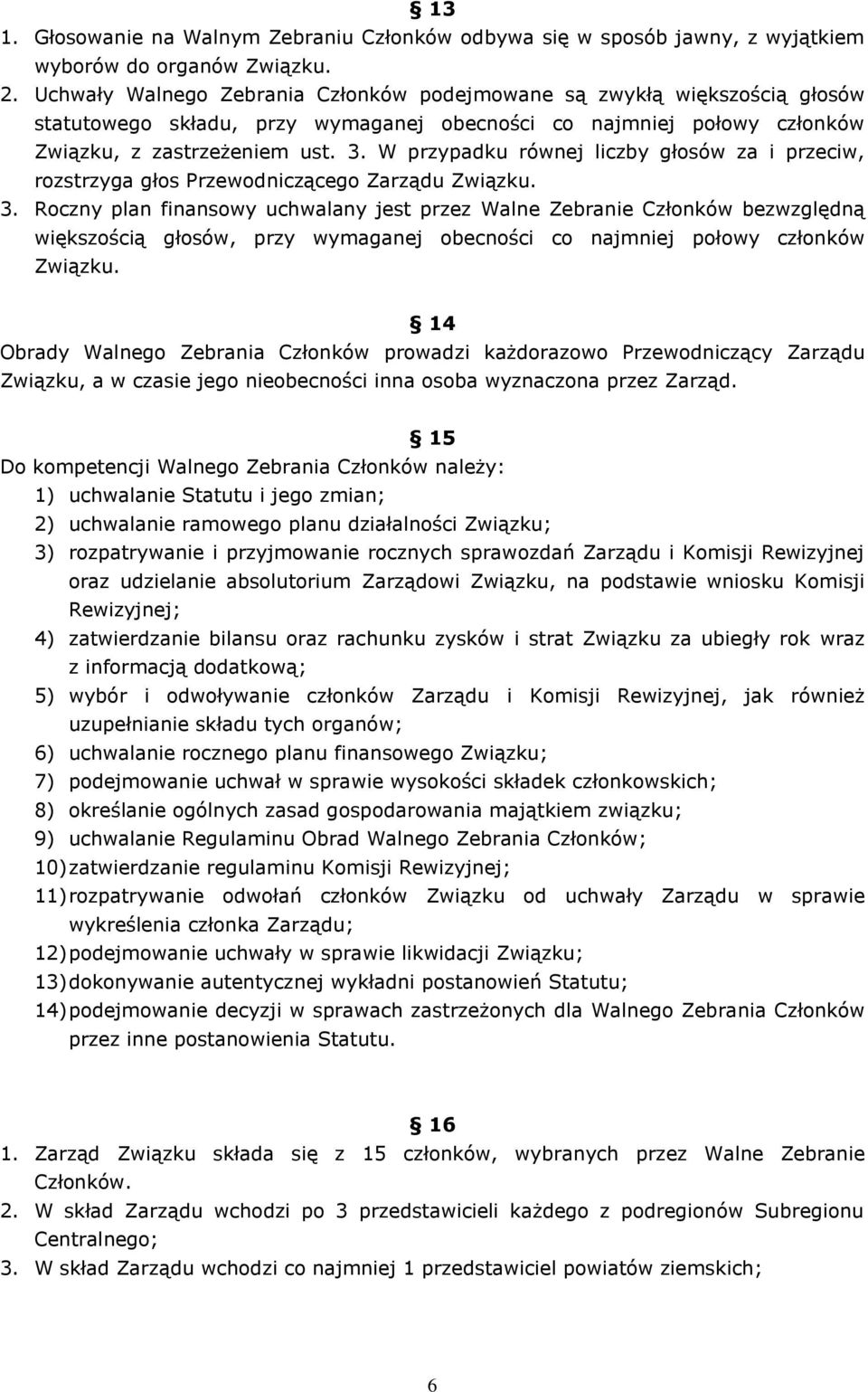 § 13

1. Głosowanie na Walnym Zebraniu Członków odbywa się w sposób jawny, z wyjątkiem wyborów do organów Związku.
2. Uchwały Walnego Zebrania Członków podejmowane są zwykłą większością głosów statutowego składu, przy wymaganej obecności co najmniej połowy członków Związku, z zastrzeżeniem ust. 3. W przypadku równej liczby głosów za i przeciw, rozstrzyga głos Przewodniczącego Zarządu Związku.
3. Roczny plan finansowy uchwalany jest przez Walne Zebranie Członków bezwzględną większością głosów, przy wymaganej obecności co najmniej połowy członków Związku.

§ 14

Obrady Walnego Zebrania Członków prowadzi każdorazowo Przewodniczący Zarządu Związku, a w czasie jego nieobecności inna osoba wyznaczona przez Zarząd.

§ 15

Do kompetencji Walnego Zebrania Członków należy:
1) uchwalanie Statutu i jego zmian;
2) uchwalanie ramowego planu działalności Związku;
3) rozpatrywanie i przyjmowanie rocznych sprawozdań Zarządu i Komisji Rewizyjnej oraz udzielanie absolutorium Zarządowi Związku, na podstawie wniosku Komisji Rewizyjnej;
4) zatwierdzanie bilansu oraz rachunku zysków i strat Związku za ubiegły rok wraz z informacją dodatkową;
5) wybór i odwoływanie członków Zarządu i Komisji Rewizyjnej, jak również uzupełnianie składu tych organów;
6) uchwalanie rocznego planu finansowego Związku;
7) podejmowanie uchwał w sprawie wysokości składek członkowskich;
8) określanie ogólnych zasad gospodarowania majątkiem związku;
9) uchwalanie Regulaminu Obrad Walnego Zebrania Członków;
10) zatwierdzanie regulaminu Komisji Rewizyjnej;
11) rozpatrywanie odwołań członków Związku od uchwały Zarządu w sprawie wykreślenia członka Zarządu;
12) podejmowanie uchwały w sprawie likwidacji Związku;
13) dokonywanie autentycznej wykładni postanowień Statutu;
14) podejmowanie decyzji w sprawach zastrzeżonych dla Walnego Zebrania Członków przez inne postanowienia Statutu.

§ 16

1. Zarząd Związku składa się z 15 członków, wybranych przez Walne Zebranie Członków.
2. W skład Zarządu wchodzi po 3 przedstawicieli każdego z podregionów Subregionu Centralnego;
3. W skład Zarządu wchodzi co najmniej 1 przedstawiciel powiatów ziemskich;

6